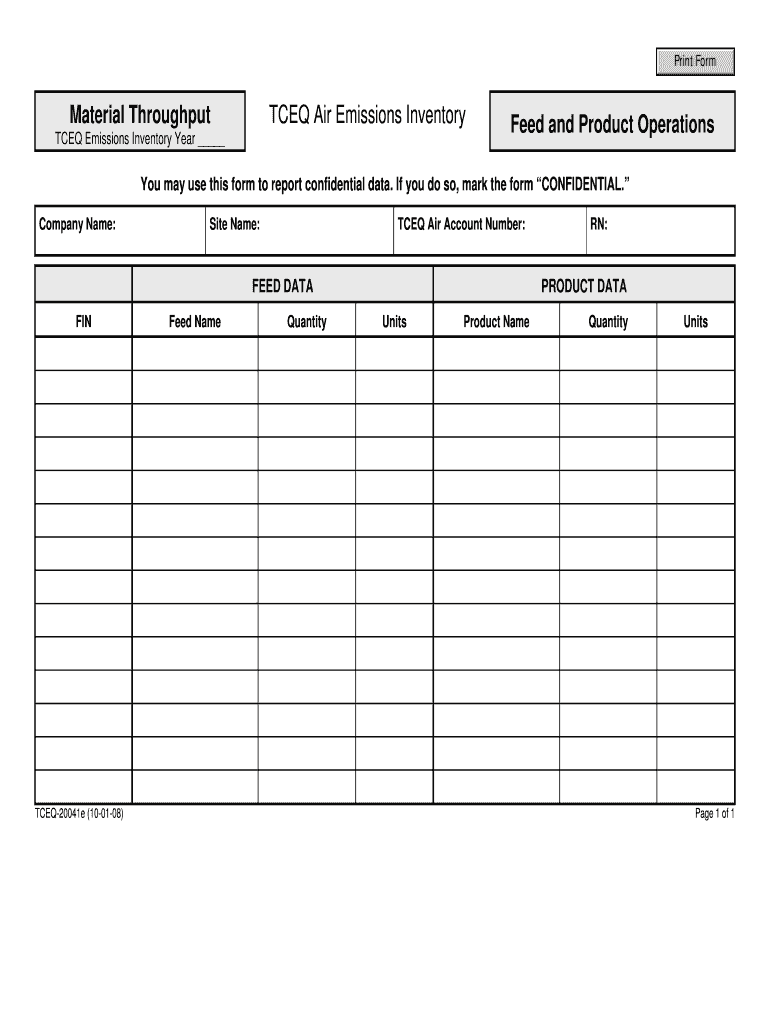 Print Form

Material Throughput
TCEQ Emissions Inventory Year ____

TCEQ Air Emissions Inventory

Feed and Product Operations

You may use this form to report confidential data. If you do so, mark the form "CONFIDENTIAL."

| Company Name: | Site Name: | TCEQ Air Account Number: | RN: |
|---|---|---|---|

| | FEED DATA | | | PRODUCT DATA | | |
|---|---|---|---|---|---|---|
| FIN | Feed Name | Quantity | Units | Product Name | Quantity | Units |
| | | | | | | |
| | | | | | | |
| | | | | | | |
| | | | | | | |
| | | | | | | |
| | | | | | | |
| | | | | | | |
| | | | | | | |
| | | | | | | |
| | | | | | | |
| | | | | | | |
| | | | | | | |
| | | | | | | |
| | | | | | | |

TCEQ-20041e (10-01-08)

Page 1 of 1